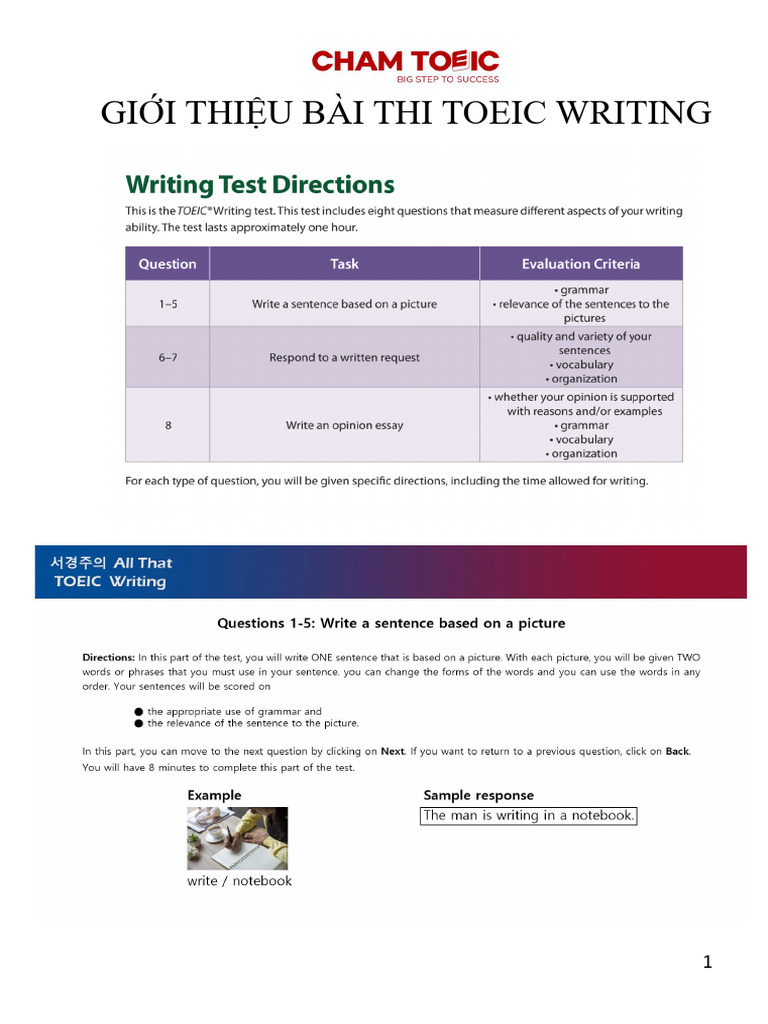 CHAM TOEIC
BIG STEP TO SUCCESS

GIỚI THIỆU BÀI THI TOEIC WRITING

Writing Test Directions

This is the TOEIC® Writing test. This test includes eight questions that measure different aspects of your writing ability. The test lasts approximately one hour.

| Question | Task | Evaluation Criteria |
|---|---|---|
| 1–5 | Write a sentence based on a picture | • grammar • relevance of the sentences to the pictures |
| 6–7 | Respond to a written request | • quality and variety of your sentences • vocabulary • organization |
| 8 | Write an opinion essay | • whether your opinion is supported with reasons and/or examples • grammar • vocabulary • organization |

For each type of question, you will be given specific directions, including the time allowed for writing.

서경주의 All That TOEIC Writing

Questions 1-5: Write a sentence based on a picture

Directions: In this part of the test, you will write ONE sentence that is based on a picture. With each picture, you will be given TWO words or phrases that you must use in your sentence. you can change the forms of the words and you can use the words in any order. Your sentences will be scored on

● the appropriate use of grammar and
● the relevance of the sentence to the picture.

In this part, you can move to the next question by clicking on Next. If you want to return to a previous question, click on Back. You will have 8 minutes to complete this part of the test.

Example

write / notebook

Sample response

The man is writing in a notebook.

1